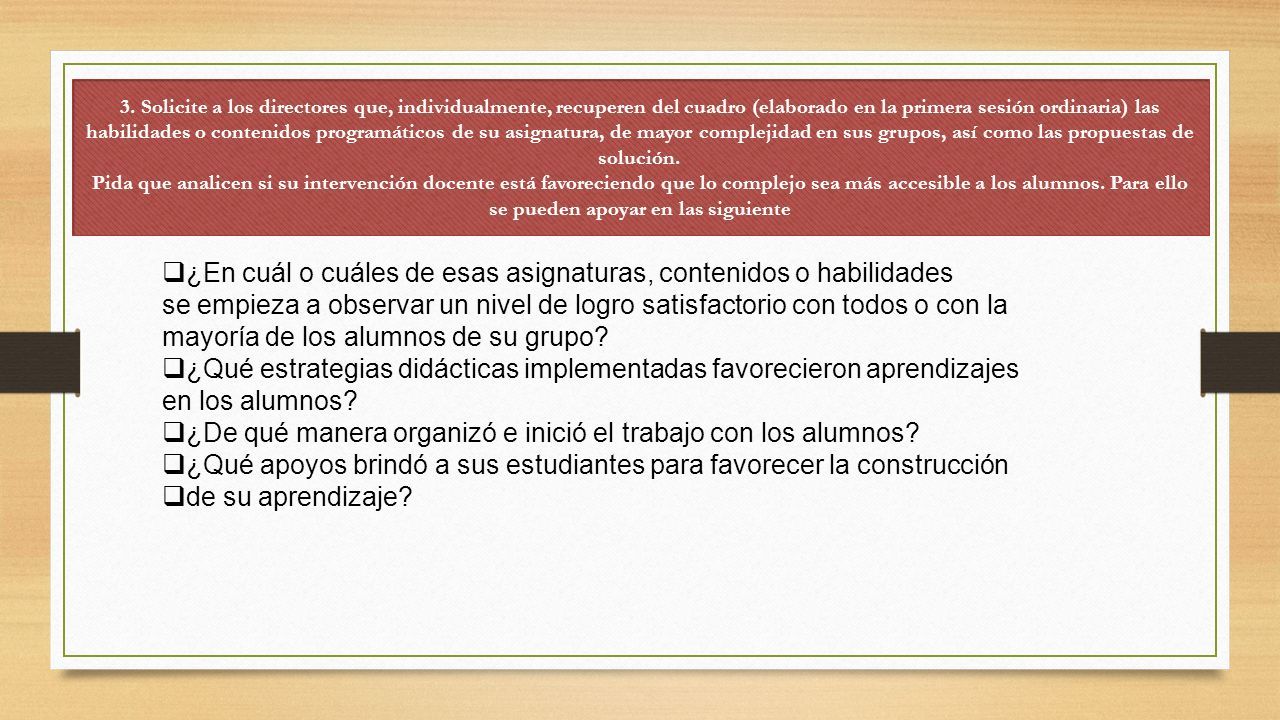 3. Solicite a los directores que, individualmente, recuperen del cuadro (elaborado en la primera sesión ordinaria) las habilidades o contenidos programáticos de su asignatura, de mayor complejidad en sus grupos, así como las propuestas de solución.
Pida que analicen si su intervención docente está favoreciendo que lo complejo sea más accesible a los alumnos. Para ello se pueden apoyar en las siguiente

❑¿En cuál o cuáles de esas asignaturas, contenidos o habilidades se empieza a observar un nivel de logro satisfactorio con todos o con la mayoría de los alumnos de su grupo?
❑¿Qué estrategias didácticas implementadas favorecieron aprendizajes en los alumnos?
❑¿De qué manera organizó e inició el trabajo con los alumnos?
❑¿Qué apoyos brindó a sus estudiantes para favorecer la construcción
❑de su aprendizaje?